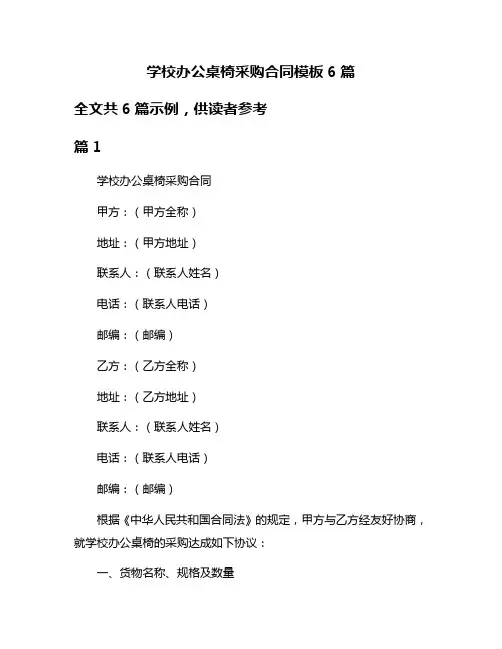 学校办公桌椅采购合同模板 6 篇

全文共 6 篇示例，供读者参考

篇 1

学校办公桌椅采购合同

甲方：（甲方全称）

地址：（甲方地址）

联系人：（联系人姓名）

电话：（联系人电话）

邮编：（邮编）

乙方：（乙方全称）

地址：（乙方地址）

联系人：（联系人姓名）

电话：（联系人电话）

邮编：（邮编）

根据《中华人民共和国合同法》的规定，甲方与乙方经友好协商，就学校办公桌椅的采购达成如下协议：

一、货物名称、规格及数量